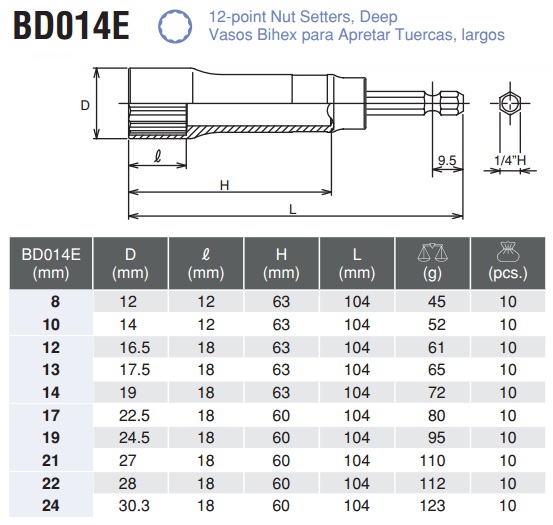 BD014E

12-point Nut Setters, Deep
Vasos Bihex para Apretar Tuercas, largos

D
ℓ
H
L
9.5
1/4"H

| BD014E (mm) | D (mm) | ℓ (mm) | H (mm) | L (mm) | (g) | (pcs.) |
|---|---|---|---|---|---|---|
| 8 | 12 | 12 | 63 | 104 | 45 | 10 |
| 10 | 14 | 12 | 63 | 104 | 52 | 10 |
| 12 | 16.5 | 18 | 63 | 104 | 61 | 10 |
| 13 | 17.5 | 18 | 63 | 104 | 65 | 10 |
| 14 | 19 | 18 | 63 | 104 | 72 | 10 |
| 17 | 22.5 | 18 | 60 | 104 | 80 | 10 |
| 19 | 24.5 | 18 | 60 | 104 | 95 | 10 |
| 21 | 27 | 18 | 60 | 104 | 110 | 10 |
| 22 | 28 | 18 | 60 | 104 | 112 | 10 |
| 24 | 30.3 | 18 | 60 | 104 | 123 | 10 |